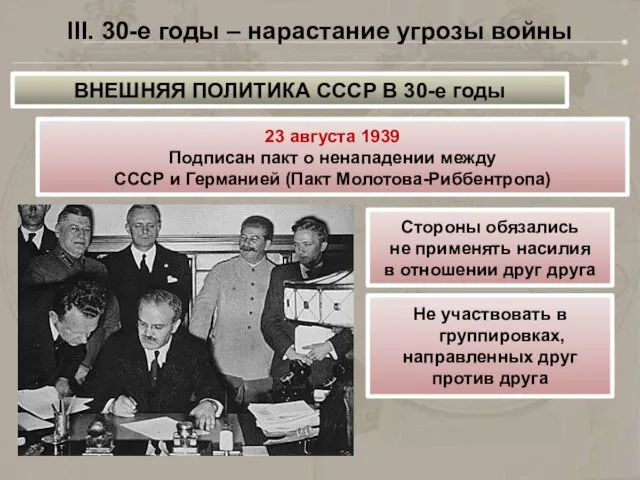 III. 30-е годы – нарастание угрозы войны

ВНЕШНЯЯ ПОЛИТИКА СССР В 30-е годы

23 августа 1939
Подписан пакт о ненападении между СССР и Германией (Пакт Молотова-Риббентропа)

Стороны обязались не применять насилия в отношении друг друга

Не участвовать в группировках, направленных друг против друга